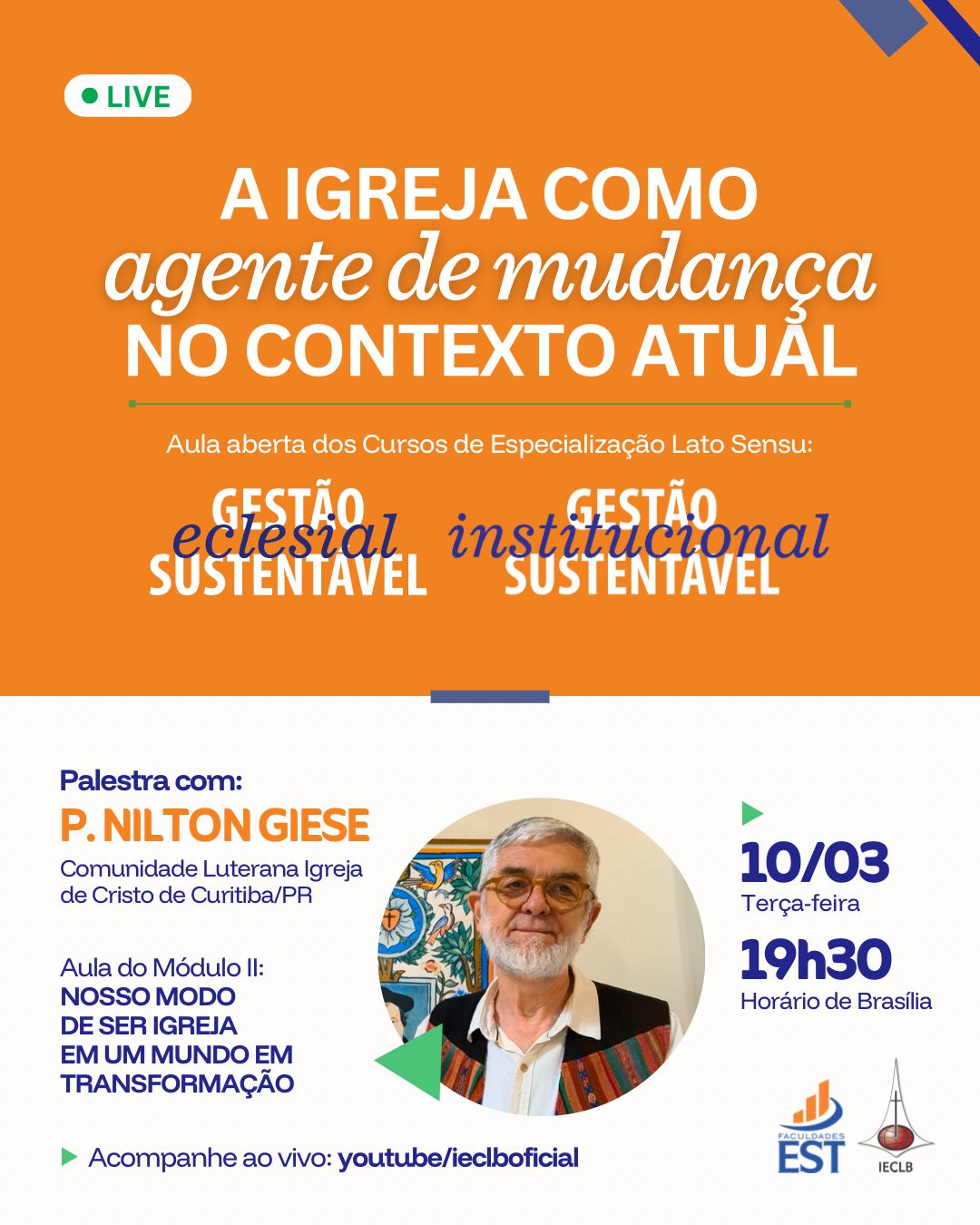 LIVE

A IGREJA COMO agente de mudança NO CONTEXTO ATUAL

Aula aberta dos Cursos de Especialização Lato Sensu:

GESTÃO eclesial SUSTENTÁVEL

GESTÃO institucional SUSTENTÁVEL

Palestra com:
P. NILTON GIESE
Comunidade Luterana Igreja de Cristo de Curitiba/PR

Aula do Módulo II:
NOSSO MODO DE SER IGREJA EM UM MUNDO EM TRANSFORMAÇÃO

10/03
Terça-feira
19h30
Horário de Brasília

Acompanhe ao vivo: youtube/ieclboficial

FACULDADES EST

IECLB